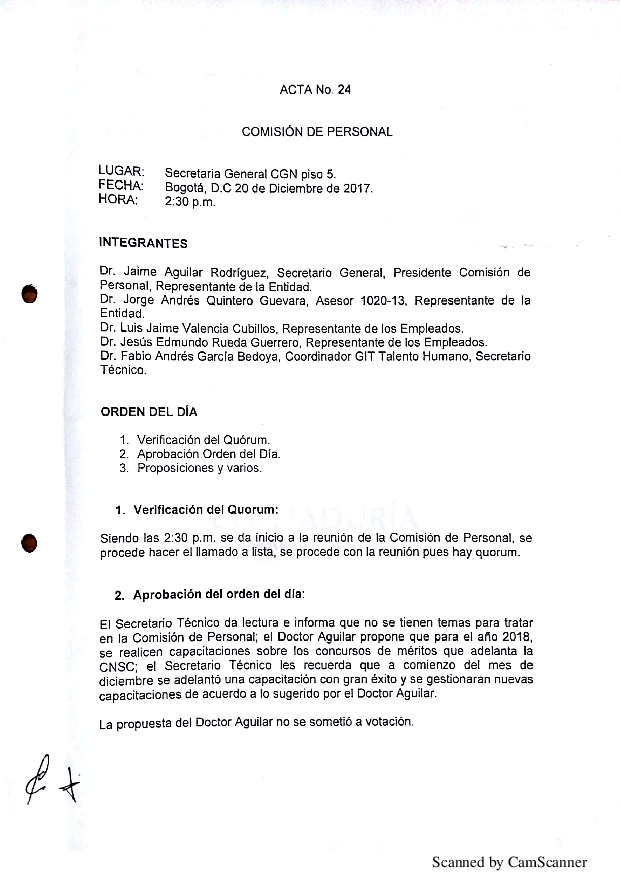 ACTA No. 24

COMISIÓN DE PERSONAL

LUGAR: Secretaria General CGN piso 5.
FECHA: Bogotá, D.C 20 de Diciembre de 2017.
HORA: 2:30 p.m.

INTEGRANTES

Dr. Jaime Aguilar Rodríguez, Secretario General, Presidente Comisión de Personal, Representante de la Entidad.
Dr. Jorge Andrés Quintero Guevara, Asesor 1020-13, Representante de la Entidad.
Dr. Luis Jaime Valencia Cubillos, Representante de los Empleados.
Dr. Jesús Edmundo Rueda Guerrero, Representante de los Empleados.
Dr. Fabio Andrés García Bedoya, Coordinador GIT Talento Humano, Secretario Técnico.

ORDEN DEL DÍA

1. Verificación del Quórum.
2. Aprobación Orden del Día.
3. Proposiciones y varios.

1. Verificación del Quorum:

Siendo las 2:30 p.m. se da inicio a la reunión de la Comisión de Personal, se procede hacer el llamado a lista, se procede con la reunión pues hay quorum.

2. Aprobación del orden del día:

El Secretario Técnico da lectura e informa que no se tienen temas para tratar en la Comisión de Personal; el Doctor Aguilar propone que para el año 2018, se realicen capacitaciones sobre los concursos de méritos que adelanta la CNSC; el Secretario Técnico les recuerda que a comienzo del mes de diciembre se adelantó una capacitación con gran éxito y se gestionaran nuevas capacitaciones de acuerdo a lo sugerido por el Doctor Aguilar.

La propuesta del Doctor Aguilar no se sometió a votación.

Scanned by CamScanner